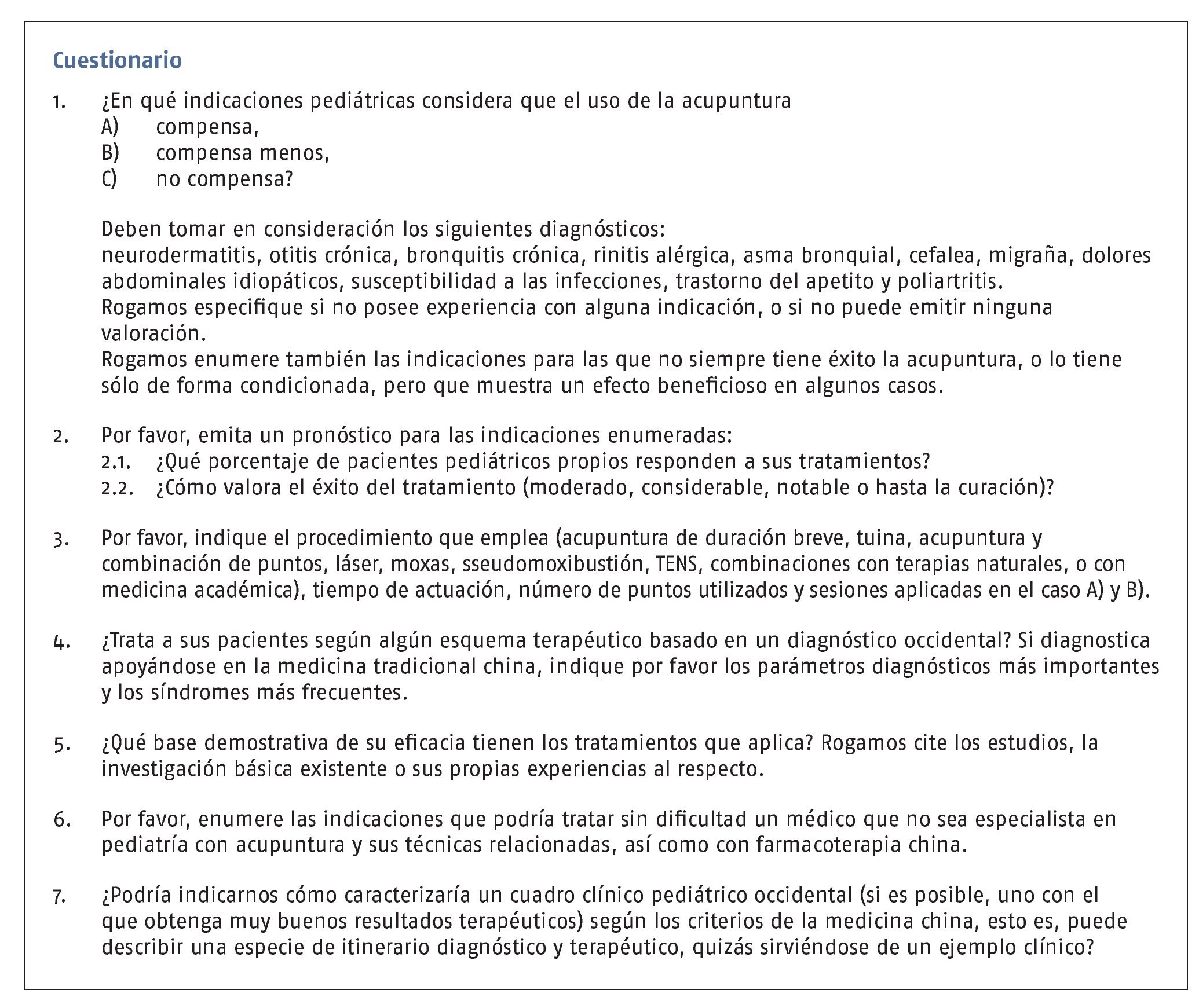 Cuestionario

1. ¿En qué indicaciones pediátricas considera que el uso de la acupuntura
A) compensa,
B) compensa menos,
C) no compensa?

Deben tomar en consideración los siguientes diagnósticos:
neurodermatitis, otitis crónica, bronquitis crónica, rinitis alérgica, asma bronquial, cefalea, migraña, dolores abdominales idiopáticos, susceptibilidad a las infecciones, trastorno del apetito y poliartritis.
Rogamos especifique si no posee experiencia con alguna indicación, o si no puede emitir ninguna valoración.
Rogamos enumere también las indicaciones para las que no siempre tiene éxito la acupuntura, o lo tiene sólo de forma condicionada, pero que muestra un efecto beneficioso en algunos casos.

2. Por favor, emita un pronóstico para las indicaciones enumeradas:
2.1. ¿Qué porcentaje de pacientes pediátricos propios responden a sus tratamientos?
2.2. ¿Cómo valora el éxito del tratamiento (moderado, considerable, notable o hasta la curación)?

3. Por favor, indique el procedimiento que emplea (acupuntura de duración breve, tuina, acupuntura y combinación de puntos, láser, moxas, sseudomoxibustión, TENS, combinaciones con terapias naturales, o con medicina académica), tiempo de actuación, número de puntos utilizados y sesiones aplicadas en el caso A) y B).

4. ¿Trata a sus pacientes según algún esquema terapéutico basado en un diagnóstico occidental? Si diagnostica apoyándose en la medicina tradicional china, indique por favor los parámetros diagnósticos más importantes y los síndromes más frecuentes.

5. ¿Qué base demostrativa de su eficacia tienen los tratamientos que aplica? Rogamos cite los estudios, la investigación básica existente o sus propias experiencias al respecto.

6. Por favor, enumere las indicaciones que podría tratar sin dificultad un médico que no sea especialista en pediatría con acupuntura y sus técnicas relacionadas, así como con farmacoterapia china.

7. ¿Podría indicarnos cómo caracterizaría un cuadro clínico pediátrico occidental (si es posible, uno con el que obtenga muy buenos resultados terapéuticos) según los criterios de la medicina china, esto es, puede describir una especie de itinerario diagnóstico y terapéutico, quizás sirviéndose de un ejemplo clínico?